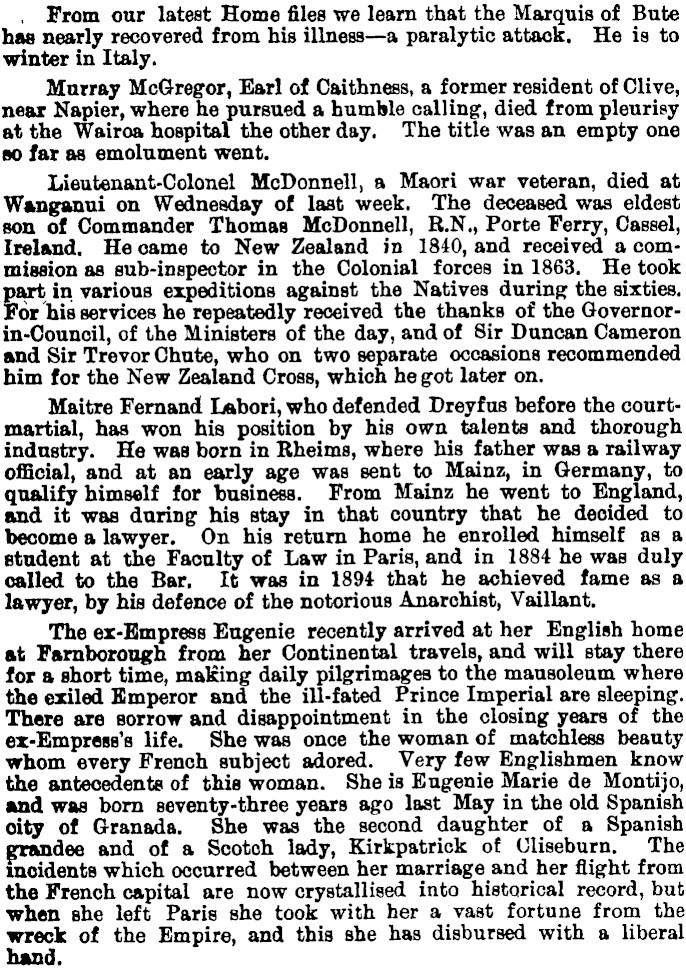 From our latest Home files we learn that the Marquis of Bute has nearly recovered from his illness—a paralytic attack. He is to winter in Italy.

Murray McGregor, Earl of Caithness, a former resident of Clive, near Napier, where he pursued a humble calling, died from pleurisy at the Wairoa hospital the other day. The title was an empty one so far as emolument went.

Lieutenant-Colonel McDonnell, a Maori war veteran, died at Wanganui on Wednesday of last week. The deceased was eldest son of Commander Thomas McDonnell, R.N., Porte Ferry, Cassel, Ireland. He came to New Zealand in 1840, and received a commission as sub-inspector in the Colonial forces in 1863. He took part in various expeditions against the Natives during the sixties. For his services he repeatedly received the thanks of the Governor-in-Council, of the Ministers of the day, and of Sir Duncan Cameron and Sir Trevor Chute, who on two separate occasions recommended him for the New Zealand Cross, which he got later on.

Maitre Fernand Labori, who defended Dreyfus before the court-martial, has won his position by his own talents and thorough industry. He was born in Rheims, where his father was a railway official, and at an early age was sent to Mainz, in Germany, to qualify himself for business. From Mainz he went to England, and it was during his stay in that country that he decided to become a lawyer. On his return home he enrolled himself as a student at the Faculty of Law in Paris, and in 1884 he was duly called to the Bar. It was in 1894 that he achieved fame as a lawyer, by his defence of the notorious Anarchist, Vaillant.

The ex-Empress Eugenie recently arrived at her English home at Farnborough from her Continental travels, and will stay there for a short time, making daily pilgrimages to the mausoleum where the exiled Emperor and the ill-fated Prince Imperial are sleeping. There are sorrow and disappointment in the closing years of the ex-Empress's life. She was once the woman of matchless beauty whom every French subject adored. Very few Englishmen know the antecedents of this woman. She is Eugenie Marie de Montijo, and was born seventy-three years ago last May in the old Spanish city of Granada. She was the second daughter of a Spanish grandee and of a Scotch lady, Kirkpatrick of Cliseburn. The incidents which occurred between her marriage and her flight from the French capital are now crystallised into historical record, but when she left Paris she took with her a vast fortune from the wreck of the Empire, and this she has disbursed with a liberal hand.